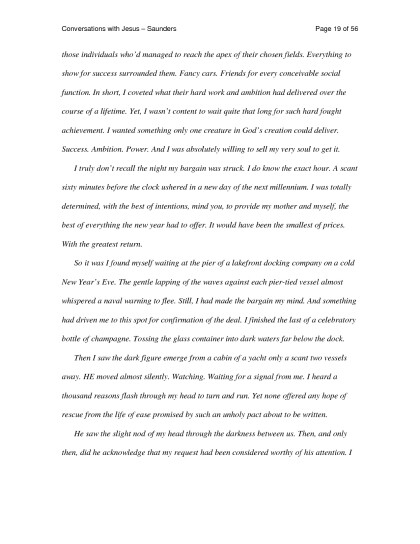 Conversations with Jesus – Saunders

Page 19 of 56

those individuals who'd managed to reach the apex of their chosen fields. Everything to show for success surrounded them. Fancy cars. Friends for every conceivable social function. In short, I coveted what their hard work and ambition had delivered over the course of a lifetime. Yet, I wasn't content to wait quite that long for such hard fought achievement. I wanted something only one creature in God's creation could deliver. Success. Ambition. Power. And I was absolutely willing to sell my very soul to get it.

I truly don't recall the night my bargain was struck. I do know the exact hour. A scant sixty minutes before the clock ushered in a new day of the next millennium. I was totally determined, with the best of intentions, mind you, to provide my mother and myself, the best of everything the new year had to offer. It would have been the smallest of prices. With the greatest return.

So it was I found myself waiting at the pier of a lakefront docking company on a cold New Year's Eve. The gentle lapping of the waves against each pier-tied vessel almost whispered a naval warning to flee. Still, I had made the bargain my mind. And something had driven me to this spot for confirmation of the deal. I finished the last of a celebratory bottle of champagne. Tossing the glass container into dark waters far below the dock.

Then I saw the dark figure emerge from a cabin of a yacht only a scant two vessels away. HE moved almost silently. Watching. Waiting for a signal from me. I heard a thousand reasons flash through my head to turn and run. Yet none offered any hope of rescue from the life of ease promised by such an unholy pact about to be written.

He saw the slight nod of my head through the darkness between us. Then, and only then, did he acknowledge that my request had been considered worthy of his attention. I